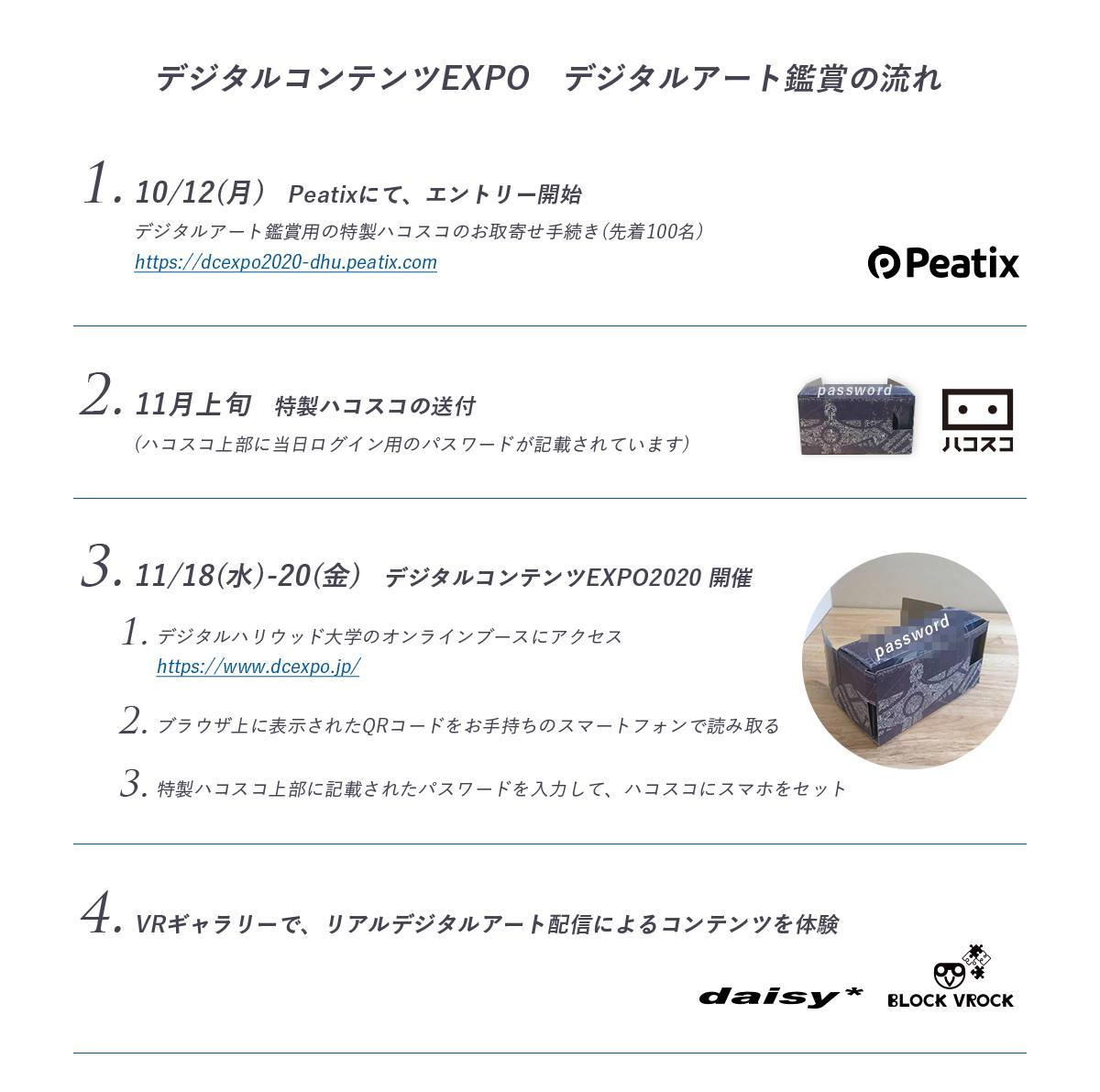 デジタルコンテンツEXPO　デジタルアート鑑賞の流れ

1. 10/12(月)　Peatixにて、エントリー開始
デジタルアート鑑賞用の特製ハコスコのお取寄せ手続き(先着100名)
https://dcexpo2020-dhu.peatix.com

Peatix

2. 11月上旬　特製ハコスコの送付
(ハコスコ上部に当日ログイン用のパスワードが記載されています)

password

ハコスコ

3. 11/18(水)-20(金)　デジタルコンテンツEXPO2020 開催

1. デジタルハリウッド大学のオンラインブースにアクセス
https://www.dcexpo.jp/

2. ブラウザ上に表示されたQRコードをお手持ちのスマートフォンで読み取る

3. 特製ハコスコ上部に記載されたパスワードを入力して、ハコスコにスマホをセット

password

4. VRギャラリーで、リアルデジタルアート配信によるコンテンツを体験

daisy*

BLOCK VROCK